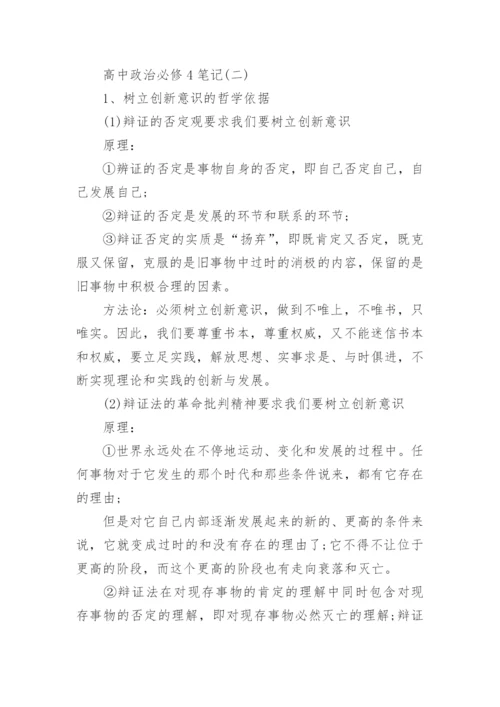 高中政治必修4笔记(二)

1、树立创新意识的哲学依据

(1)辩证的否定观要求我们要树立创新意识

原理:

①辩证的否定是事物自身的否定，即自己否定自己，自己发展自己;

②辩证的否定是发展的环节和联系的环节;

③辩证否定的实质是“扬弃”，即既肯定又否定，既克服又保留，克服的是旧事物中过时的消极的内容，保留的是旧事物中积极合理的因素。

方法论:必须树立创新意识，做到不唯上，不唯书，只唯实。因此，我们要尊重书本，尊重权威，又不能迷信书本和权威，要立足实践，解放思想、实事求是、与时俱进，不断实现理论和实践的创新与发展。

(2)辩证法的革命批判精神要求我们要树立创新意识

原理:

①世界永远处在不停地运动、变化和发展的过程中。任何事物对于它发生的那个时代和那些条件说来，都有它存在的理由;

但是对它自己内部逐渐发展起来的新的、更高的条件来说，它就变成过时的和没有存在的理由了;它不得不让位于更高的阶段，而这个更高的阶段也有走向衰落和灭亡。

②辩证法在对现存事物的肯定的理解中同时包含对现存事物的否定的理解，即对现存事物必然灭亡的理解;辩证